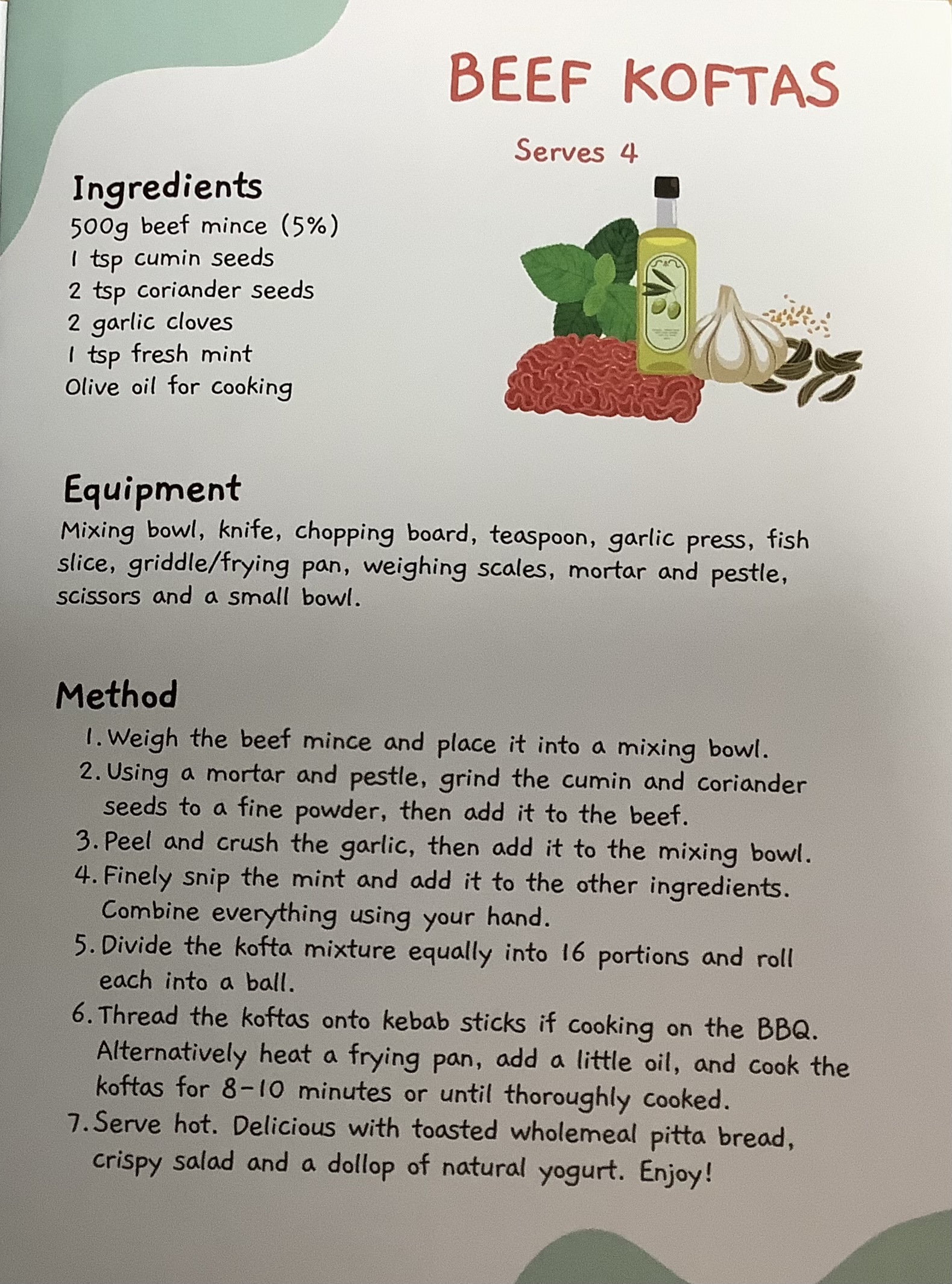 BEEF KOFTAS

Serves 4

Ingredients
500g beef mince (5%)
1 tsp cumin seeds
2 tsp coriander seeds
2 garlic cloves
1 tsp fresh mint
Olive oil for cooking

Equipment
Mixing bowl, knife, chopping board, teaspoon, garlic press, fish slice, griddle/frying pan, weighing scales, mortar and pestle, scissors and a small bowl.

Method
1. Weigh the beef mince and place it into a mixing bowl.
2. Using a mortar and pestle, grind the cumin and coriander seeds to a fine powder, then add it to the beef.
3. Peel and crush the garlic, then add it to the mixing bowl.
4. Finely snip the mint and add it to the other ingredients. Combine everything using your hand.
5. Divide the kofta mixture equally into 16 portions and roll each into a ball.
6. Thread the koftas onto kebab sticks if cooking on the BBQ. Alternatively heat a frying pan, add a little oil, and cook the koftas for 8-10 minutes or until thoroughly cooked.
7. Serve hot. Delicious with toasted wholemeal pitta bread, crispy salad and a dollop of natural yogurt. Enjoy!